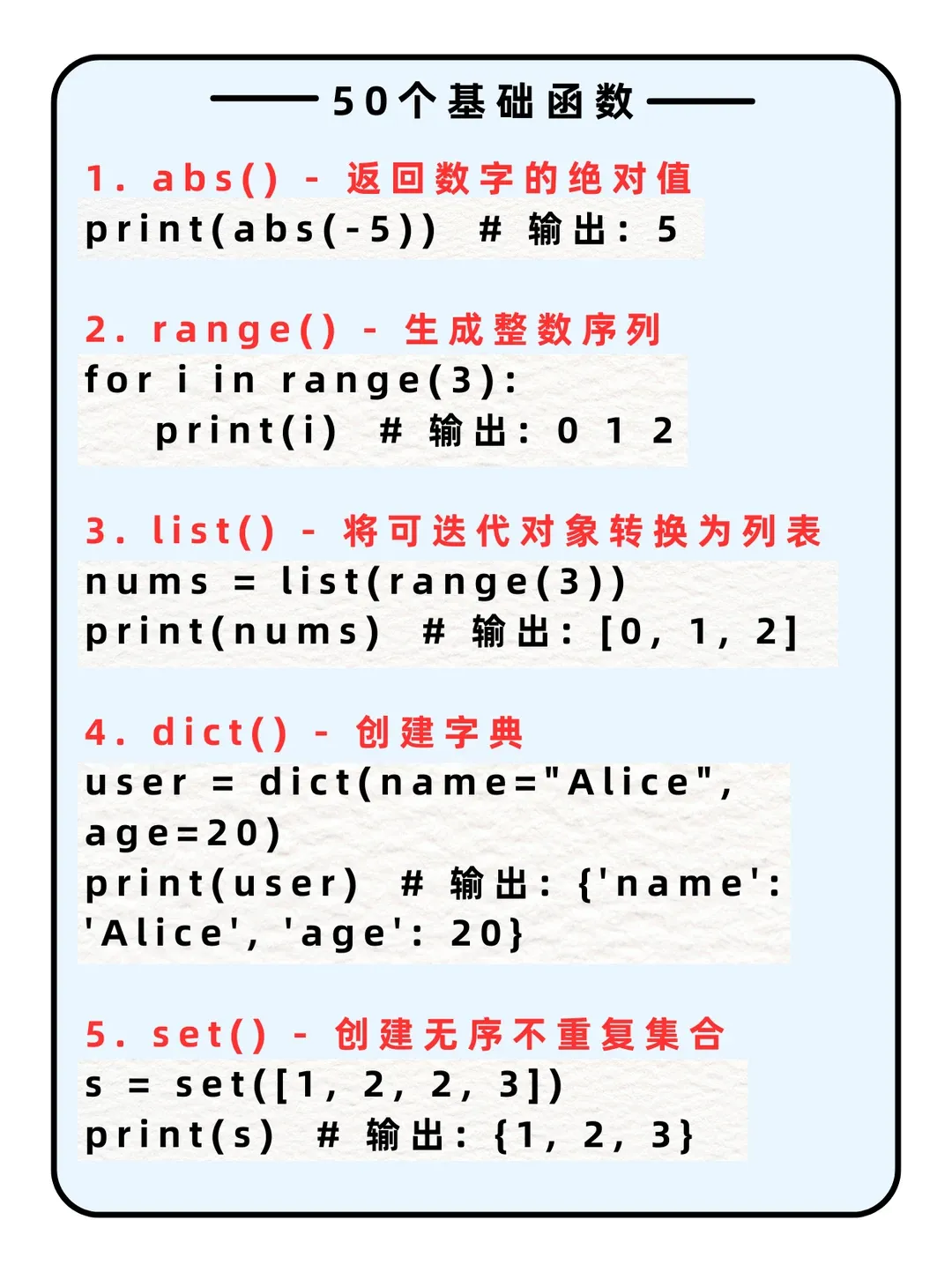 50个基础函数

1. abs() - 返回数字的绝对值
print(abs(-5)) # 输出: 5

2. range() - 生成整数序列
for i in range(3):
    print(i) # 输出: 0 1 2

3. list() - 将可迭代对象转换为列表
nums = list(range(3))
print(nums) # 输出: [0, 1, 2]

4. dict() - 创建字典
user = dict(name="Alice", age=20)
print(user) # 输出: {'name': 'Alice', 'age': 20}

5. set() - 创建无序不重复集合
s = set([1, 2, 2, 3])
print(s) # 输出: {1, 2, 3}